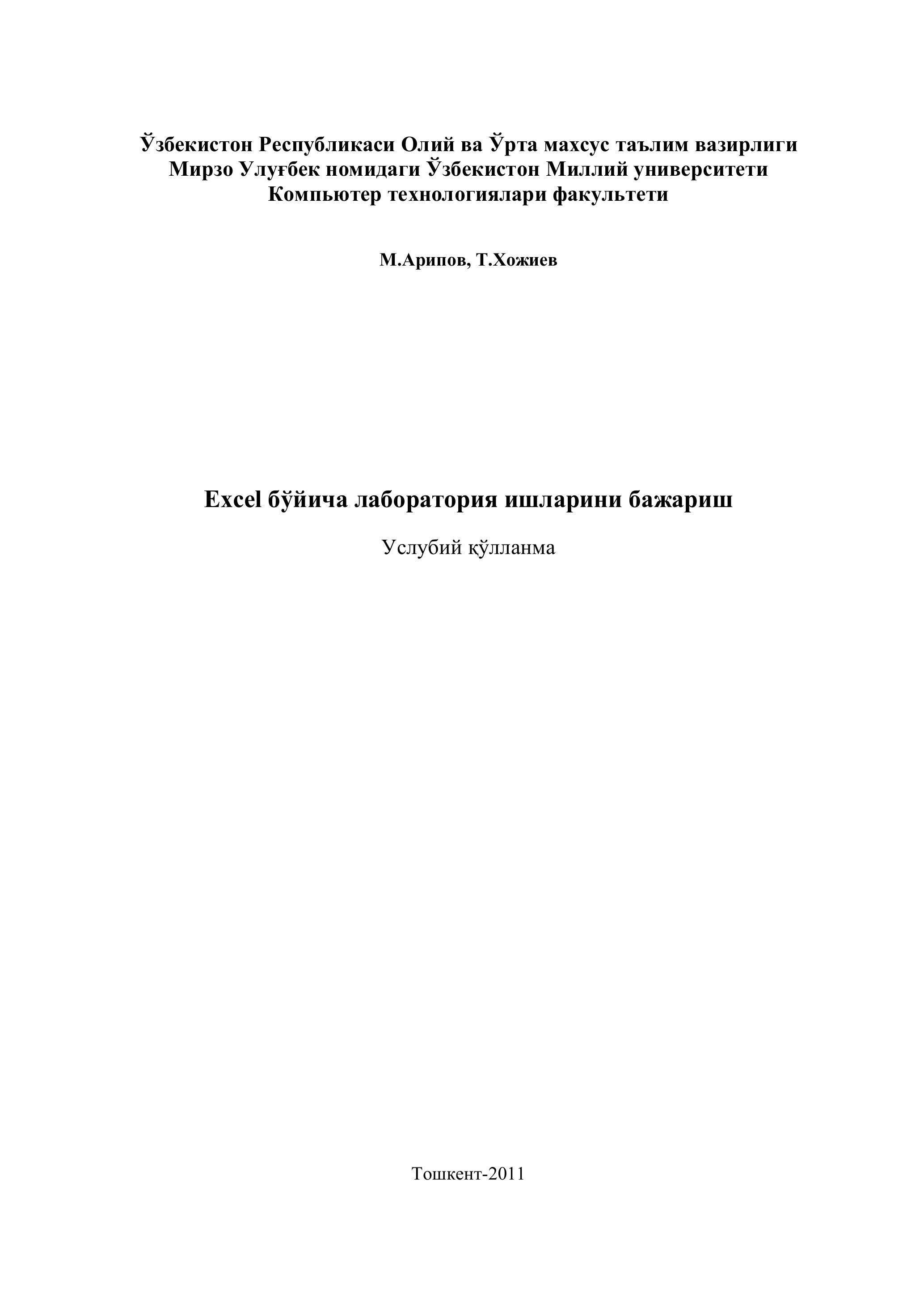 Ўзбекистон Республикаси Олий ва Ўрта махсус таълим вазирлиги
Мирзо Улуғбек номидаги Ўзбекистон Миллий университети
Компьютер технологиялари факультети

М.Арипов, Т.Хожиев

Excel бўйича лаборатория ишларини бажариш

Услубий қўлланма

Тошкент-2011